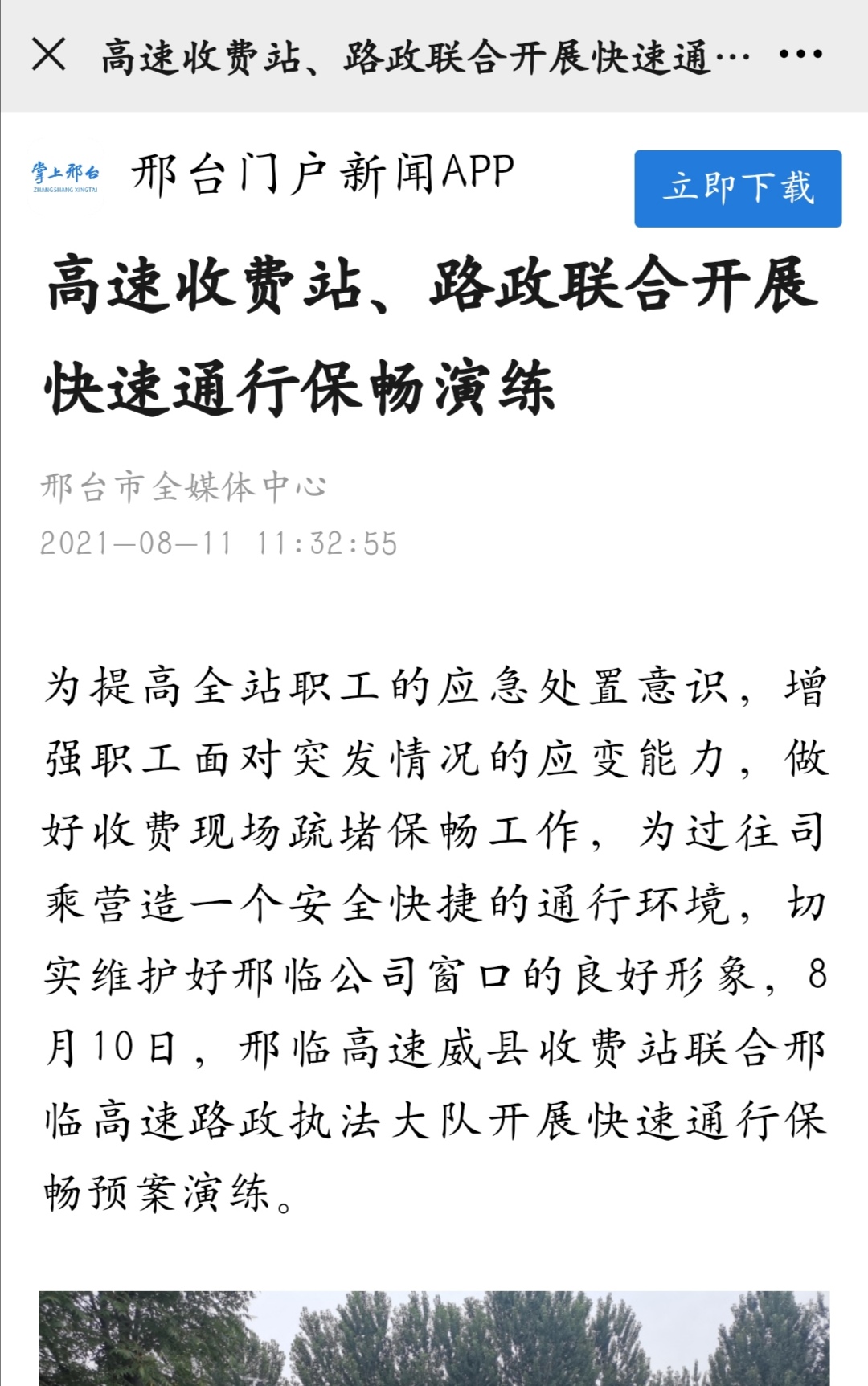 高速收费站、路政联合开展快速通…

掌上邢台
ZHANGSHANG XINGTAI

邢台门户新闻APP

立即下载

高速收费站、路政联合开展快速通行保畅演练

邢台市全媒体中心
2021-08-11 11:32:55

为提高全站职工的应急处置意识，增强职工面对突发情况的应变能力，做好收费现场疏堵保畅工作，为过往司乘营造一个安全快捷的通行环境，切实维护好邢临公司窗口的良好形象，8月10日，邢临高速威县收费站联合邢临高速路政执法大队开展快速通行保畅预案演练。